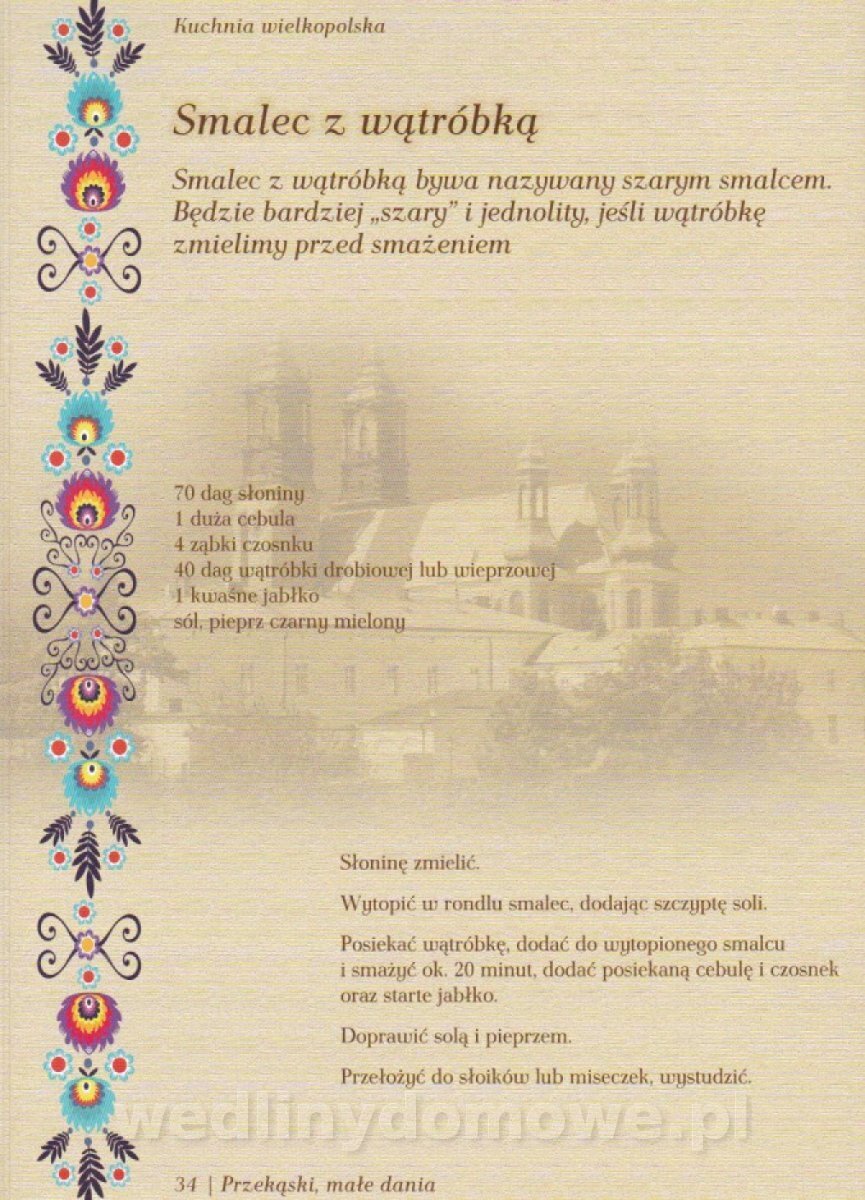 Kuchnia wielkopolska

Smalec z wątróbką

Smalec z wątróbką bywa nazywany szarym smalcem. Będzie bardziej „szary" i jednolity, jeśli wątróbkę zmielimy przed smażeniem

70 dag słoniny
1 duża cebula
4 ząbki czosnku
40 dag wątróbki drobiowej lub wieprzowej
1 kwaśne jabłko
sól, pieprz czarny mielony

Słoninę zmielić.

Wytopić w rondlu smalec, dodając szczyptę soli.

Posiekać wątróbkę, dodać do wytopionego smalcu i smażyć ok. 20 minut, dodać posiekaną cebulę i czosnek oraz starte jabłko.

Doprawić solą i pieprzem.

Przełożyć do słoików lub miseczek, wystudzić.

34 | Przekąski, małe dania

wedlinydomowe.pl